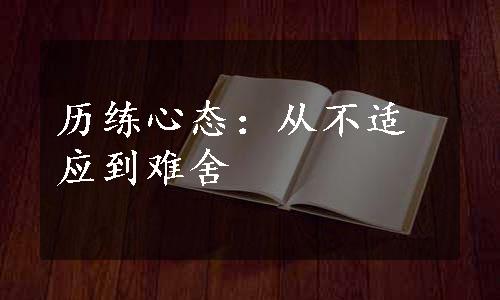 历练心态：从不适应到难舍